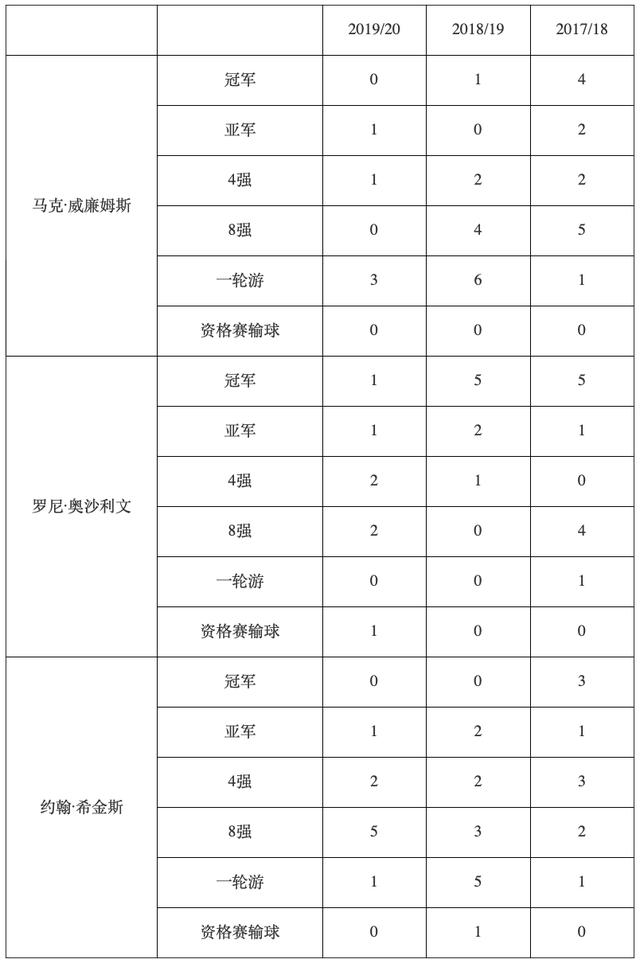 | | | 2019/20 | 2018/19 | 2017/18 |
|---|---|---|---|---|
| 马克·威廉姆斯 | 冠军 | 0 | 1 | 4 |
| | 亚军 | 1 | 0 | 2 |
| | 4强 | 1 | 2 | 2 |
| | 8强 | 0 | 4 | 5 |
| | 一轮游 | 3 | 6 | 1 |
| | 资格赛输球 | 0 | 0 | 0 |
| 罗尼·奥沙利文 | 冠军 | 1 | 5 | 5 |
| | 亚军 | 1 | 2 | 1 |
| | 4强 | 2 | 1 | 0 |
| | 8强 | 2 | 0 | 4 |
| | 一轮游 | 0 | 0 | 1 |
| | 资格赛输球 | 1 | 0 | 0 |
| 约翰·希金斯 | 冠军 | 0 | 0 | 3 |
| | 亚军 | 1 | 2 | 1 |
| | 4强 | 2 | 2 | 3 |
| | 8强 | 5 | 3 | 2 |
| | 一轮游 | 1 | 5 | 1 |
| | 资格赛输球 | 0 | 1 | 0 |